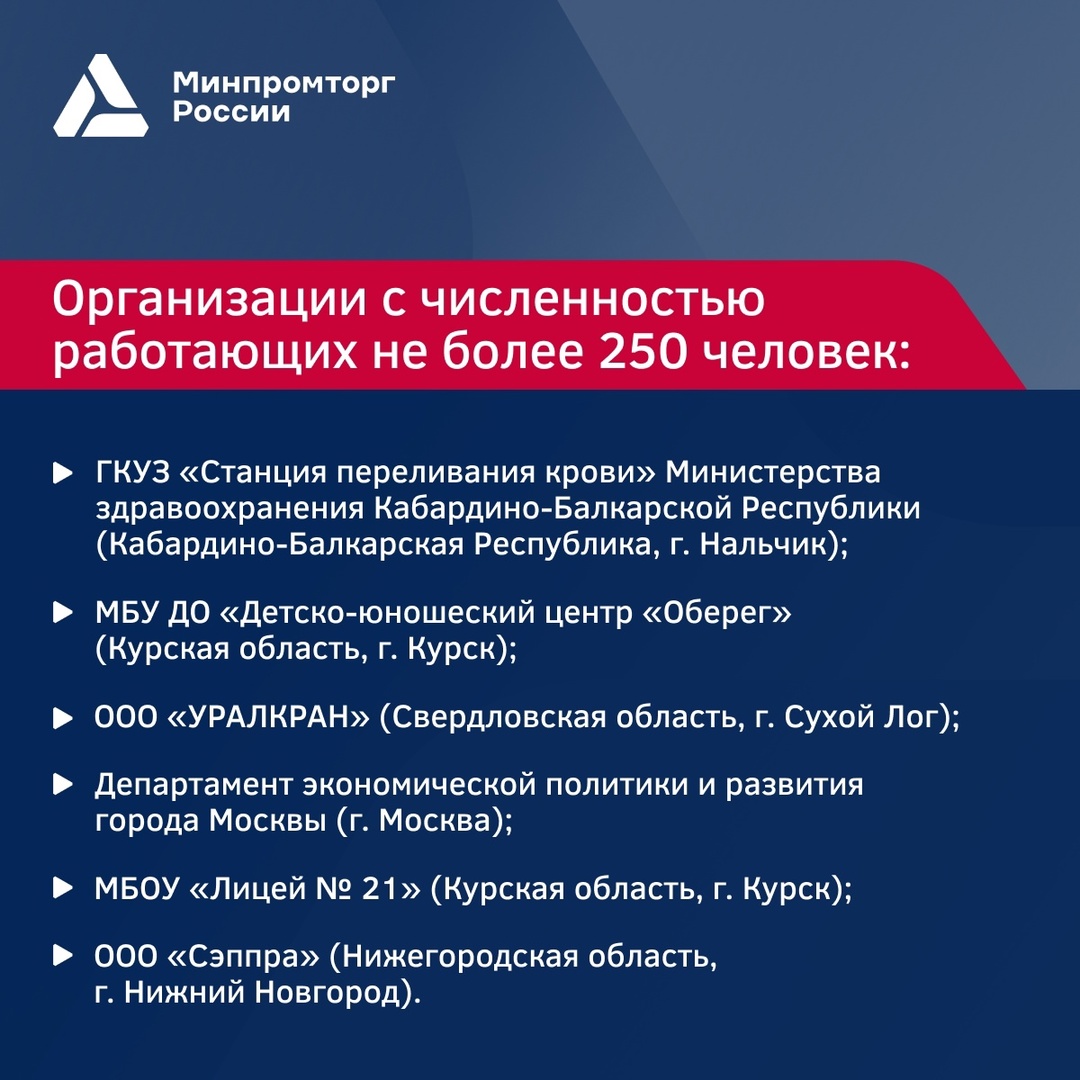 Минпромторг России

Организации с численностью работающих не более 250 человек:

ГКУЗ «Станция переливания крови» Министерства здравоохранения Кабардино-Балкарской Республики (Кабардино-Балкарская Республика, г. Нальчик);

МБУ ДО «Детско-юношеский центр «Оберег» (Курская область, г. Курск);

ООО «УРАЛКРАН» (Свердловская область, г. Сухой Лог);

Департамент экономической политики и развития города Москвы (г. Москва);

МБОУ «Лицей № 21» (Курская область, г. Курск);

ООО «Сэппра» (Нижегородская область, г. Нижний Новгород).